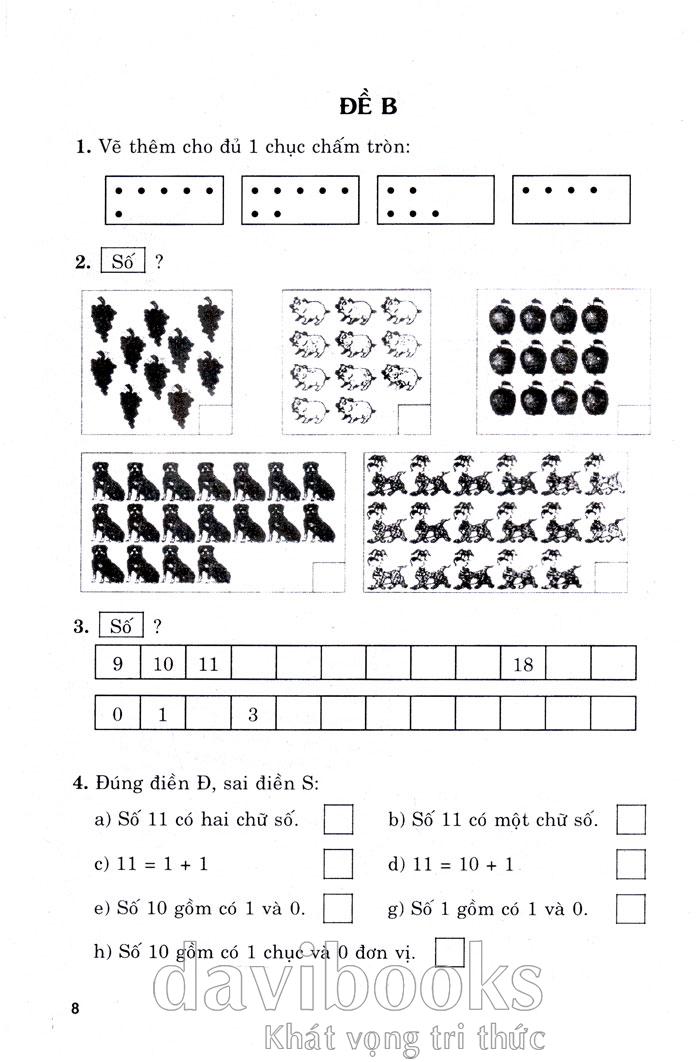 ĐỀ B

1. Vẽ thêm cho đủ 1 chục chấm tròn:

2. Số ?

3. Số ?

| 9 | 10 | 11 | | | | | | | 18 | | |
|---|---|---|---|---|---|---|---|---|---|---|---|

| 0 | 1 | | 3 | | | | | | | | |
|---|---|---|---|---|---|---|---|---|---|---|---|

4. Đúng điền Đ, sai điền S:

a) Số 11 có hai chữ số.

b) Số 11 có một chữ số.

c) 11 = 1 + 1

d) 11 = 10 + 1

e) Số 10 gồm có 1 và 0.

g) Số 1 gồm có 1 và 0.

h) Số 10 gồm có 1 chục và 0 đơn vị.

8

davibooks
Khát vọng tri thức